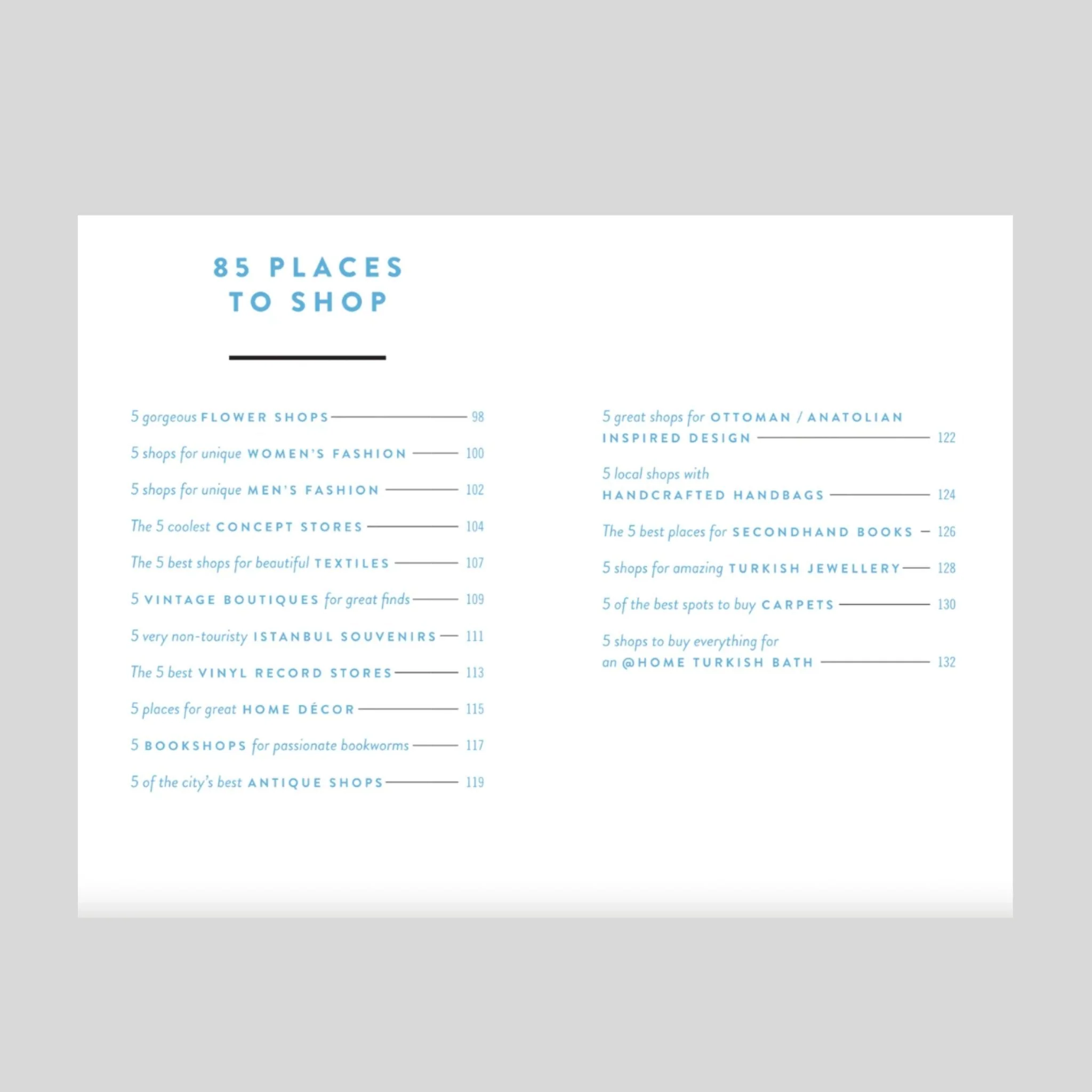 85 PLACES
TO SHOP

5 gorgeous FLOWER SHOPS 98

5 shops for unique WOMEN'S FASHION 100

5 shops for unique MEN'S FASHION 102

The 5 coolest CONCEPT STORES 104

The 5 best shops for beautiful TEXTILES 107

5 VINTAGE BOUTIQUES for great finds 109

5 very non-touristy ISTANBUL SOUVENIRS 111

The 5 best VINYL RECORD STORES 113

5 places for great HOME DÉCOR 115

5 BOOKSHOPS for passionate bookworms 117

5 of the city's best ANTIQUE SHOPS 119

5 great shops for OTTOMAN / ANATOLIAN INSPIRED DESIGN 122

5 local shops with HANDCRAFTED HANDBAGS 124

The 5 best places for SECONDHAND BOOKS 126

5 shops for amazing TURKISH JEWELLERY 128

5 of the best spots to buy CARPETS 130

5 shops to buy everything for an @HOME TURKISH BATH 132